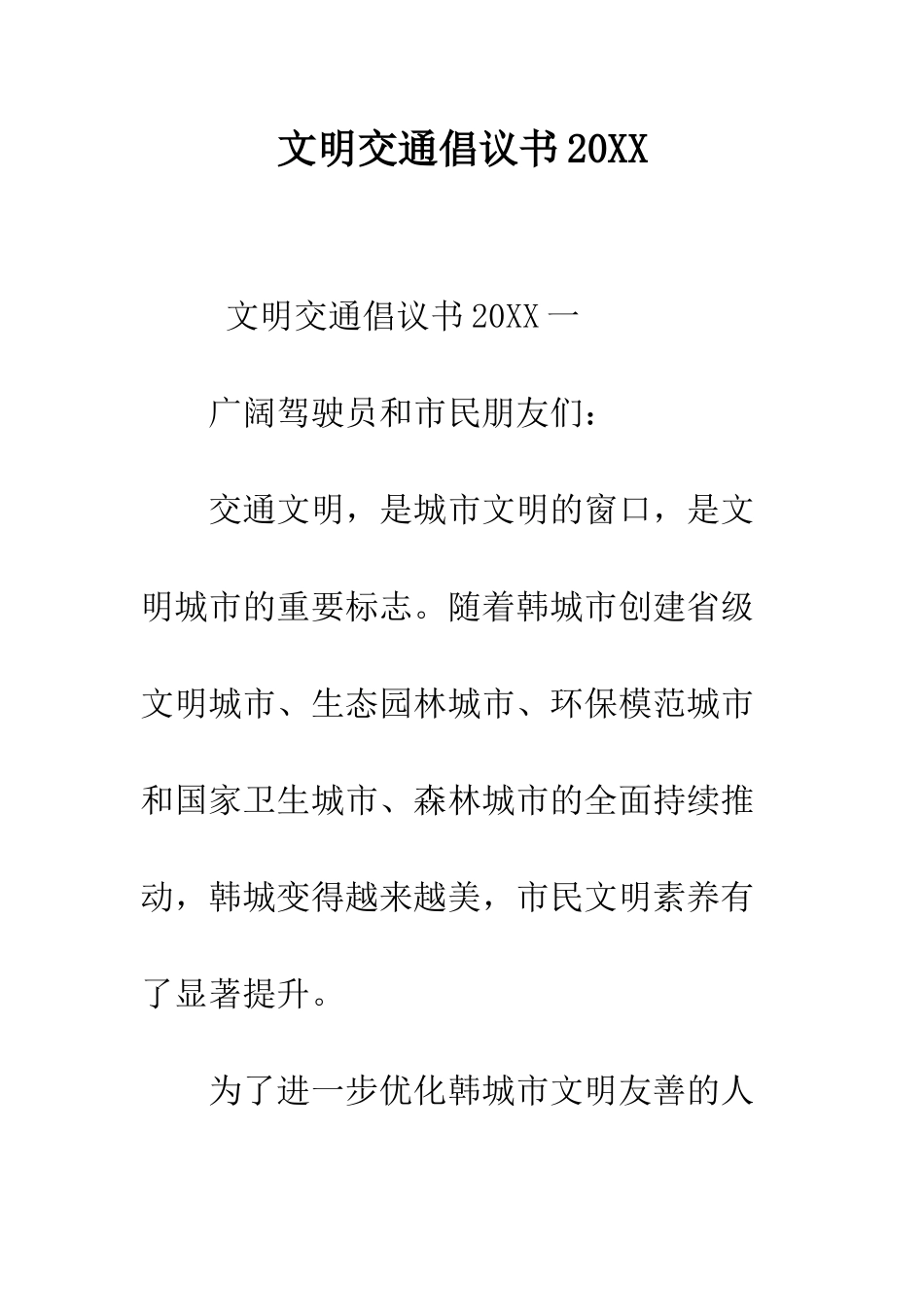 文明交通倡议书20XX

文明交通倡议书20XX一

广阔驾驶员和市民朋友们：

交通文明，是城市文明的窗口，是文明城市的重要标志。随着韩城市创建省级文明城市、生态园林城市、环保模范城市和国家卫生城市、森林城市的全面持续推动，韩城变得越来越美，市民文明素养有了显著提升。

为了进一步优化韩城市文明友善的人